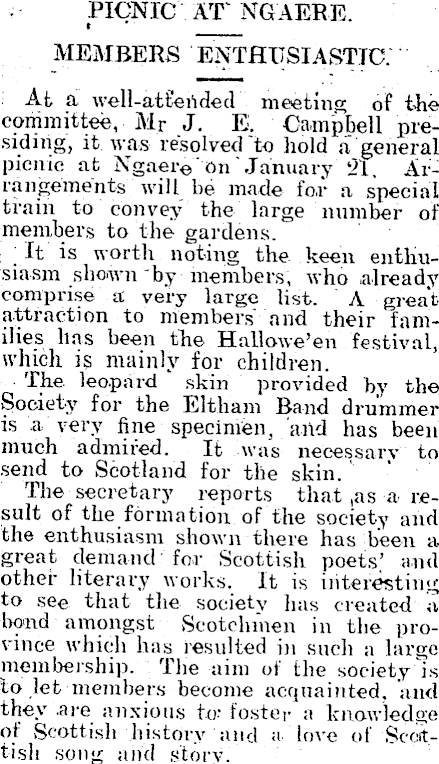 PICNIC AT NGAERE.

MEMBERS ENTHUSIASTIC.

At a well-attended meeting of the committee, Mr J. E. Campbell presiding, it was resolved to hold a general picnic at Ngaere on January 21. Arrangements will be made for a special train to convey the large number of members to the gardens.

It is worth noting the keen enthusiasm shown by members, who already comprise a very large list. A great attraction to members and their families has been the Hallowe'en festival, which is mainly for children.

The leopard skin provided by the Society for the Eltham Band drummer is a very fine specimen, and has been much admired. It was necessary to send to Scotland for the skin.

The secretary reports that as a result of the formation of the society and the enthusiasm shown there has been a great demand for Scottish poets' and other literary works. It is interesting to see that the society has created a bond amongst Scotchmen in the province which has resulted in such a large membership. The aim of the society is to let members become acquainted, and they are anxious to foster a knowledge of Scottish history and a love of Scottish song and story.